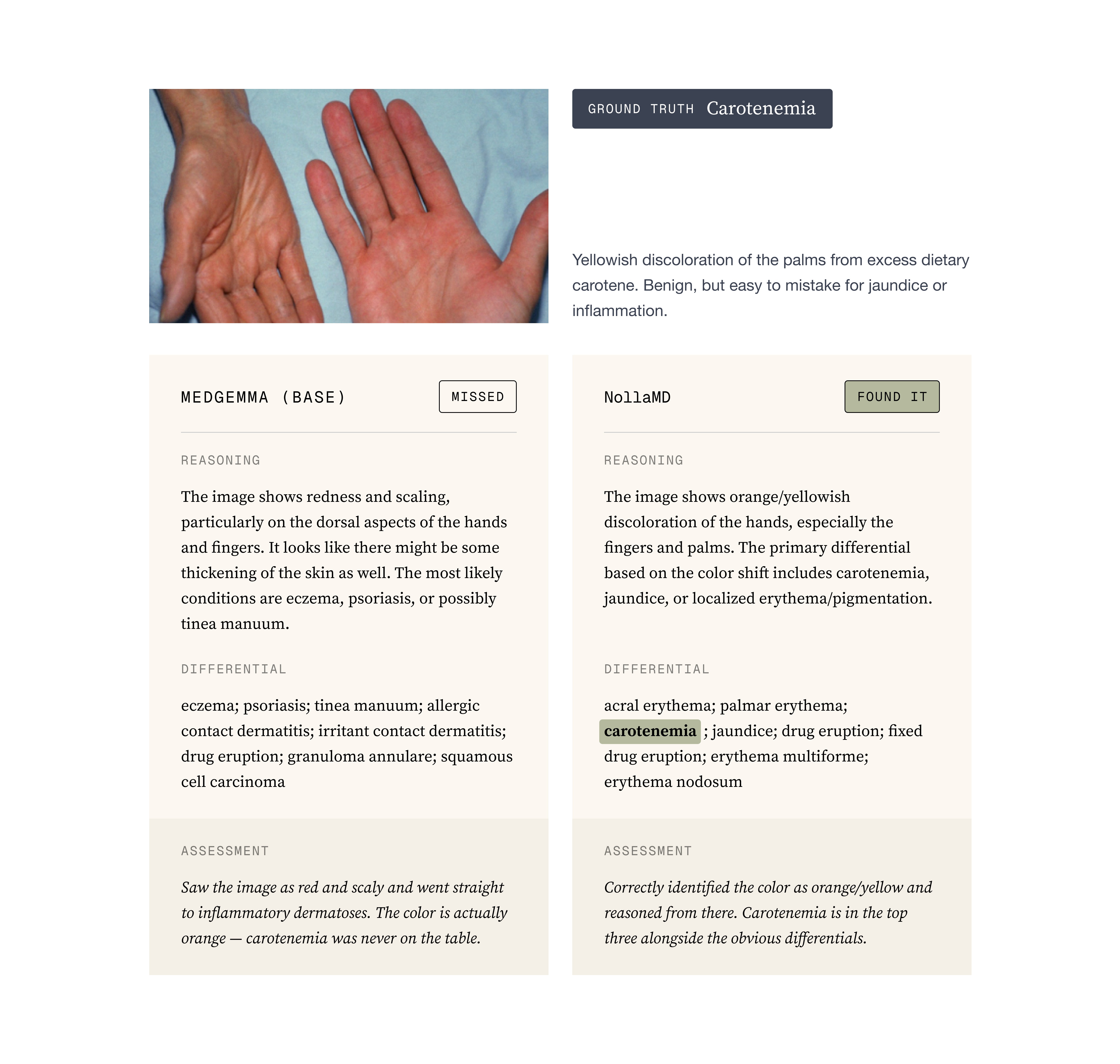 GROUND TRUTH Carotenemia

Yellowish discoloration of the palms from excess dietary carotene. Benign, but easy to mistake for jaundice or inflammation.

MEDGEMMA (BASE)

MISSED

REASONING

The image shows redness and scaling, particularly on the dorsal aspects of the hands and fingers. It looks like there might be some thickening of the skin as well. The most likely conditions are eczema, psoriasis, or possibly tinea manuum.

DIFFERENTIAL

eczema; psoriasis; tinea manuum; allergic contact dermatitis; irritant contact dermatitis; drug eruption; granuloma annulare; squamous cell carcinoma

ASSESSMENT

Saw the image as red and scaly and went straight to inflammatory dermatoses. The color is actually orange — carotenemia was never on the table.

NollaMD

FOUND IT

REASONING

The image shows orange/yellowish discoloration of the hands, especially the fingers and palms. The primary differential based on the color shift includes carotenemia, jaundice, or localized erythema/pigmentation.

DIFFERENTIAL

acral erythema; palmar erythema; carotenemia ; jaundice; drug eruption; fixed drug eruption; erythema multiforme; erythema nodosum

ASSESSMENT

Correctly identified the color as orange/yellow and reasoned from there. Carotenemia is in the top three alongside the obvious differentials.